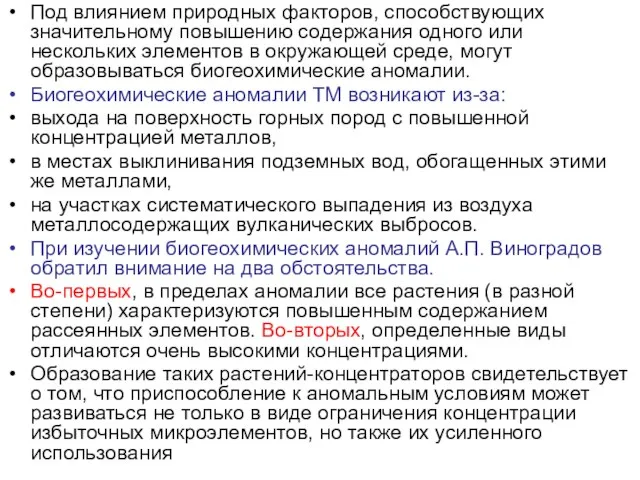 • Под влиянием природных факторов, способствующих значительному повышению содержания одного или нескольких элементов в окружающей среде, могут образовываться биогеохимические аномалии.

• Биогеохимические аномалии ТМ возникают из-за:

• выхода на поверхность горных пород с повышенной концентрацией металлов,

• в местах выклинивания подземных вод, обогащенных этими же металлами,

• на участках систематического выпадения из воздуха металлосодержащих вулканических выбросов.

• При изучении биогеохимических аномалий А.П. Виноградов обратил внимание на два обстоятельства.

• Во-первых, в пределах аномалии все растения (в разной степени) характеризуются повышенным содержанием рассеянных элементов. Во-вторых, определенные виды отличаются очень высокими концентрациями.

• Образование таких растений-концентраторов свидетельствует о том, что приспособление к аномальным условиям может развиваться не только в виде ограничения концентрации избыточных микроэлементов, но также их усиленного использования